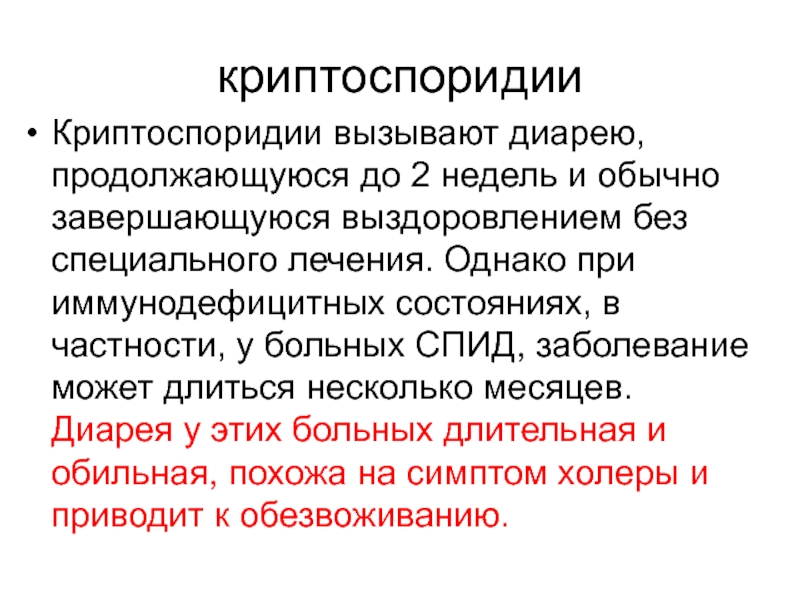 криптоспоридии

• Криптоспоридии вызывают диарею, продолжающуюся до 2 недель и обычно завершающуюся выздоровлением без специального лечения. Однако при иммунодефицитных состояниях, в частности, у больных СПИД, заболевание может длиться несколько месяцев. Диарея у этих больных длительная и обильная, похожа на симптом холеры и приводит к обезвоживанию.